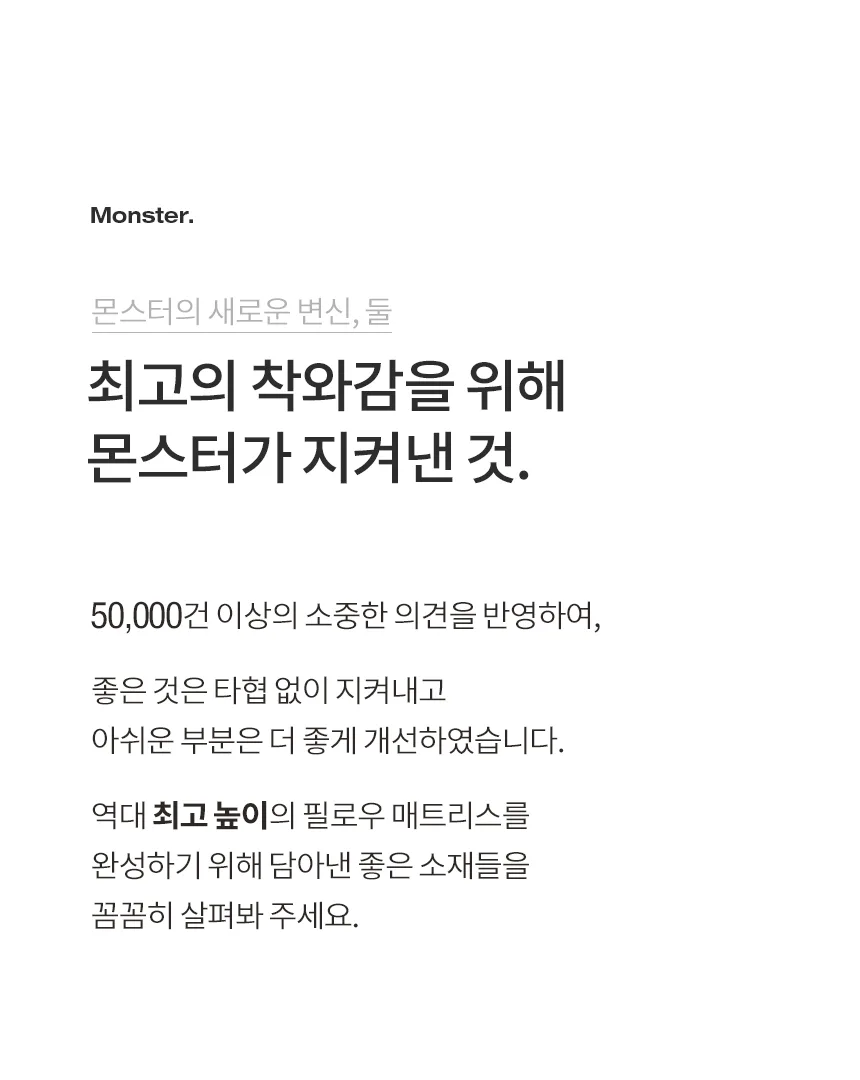 Monster.

몬스터의 새로운 변신, 둘

최고의 착와감을 위해
몬스터가 지켜낸 것.

50,000건 이상의 소중한 의견을 반영하여,

좋은 것은 타협 없이 지켜내고
아쉬운 부분은 더 좋게 개선하였습니다.

역대 최고 높이의 필로우 매트리스를
완성하기 위해 담아낸 좋은 소재들을
꼼꼼히 살펴봐 주세요.